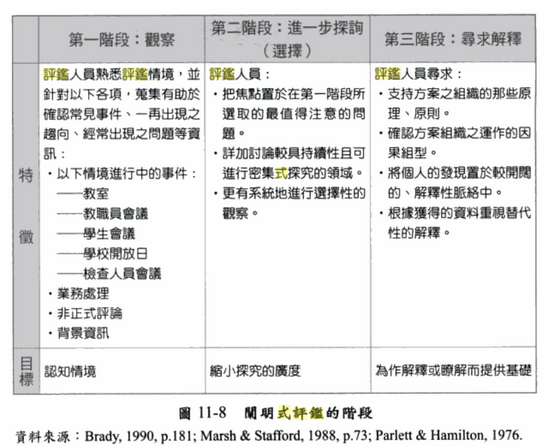 |  | 第一階段：觀察 | 第二階段：進一步探詢（選擇） | 第三階段：尋求解釋 |
|---|---|---|---|
| 特徵 | 評鑑人員熟悉評鑑情境，並針對以下各項，蒐集有助於確認常見事件、一再出現之趨向、經常出現之問題等資訊：<br>・以下情境進行中的事件：<br>——教室<br>——教職員會議<br>——學生會議<br>——學校開放日<br>——檢查人員會議<br>・業務處理<br>・非正式評論<br>・背景資訊 | 評鑑人員：<br>・把焦點置於在第一階段所選取的最值得注意的問題。<br>・詳加討論較具持續性且可進行密集式探究的領域。<br>・更有系統地進行選擇性的觀察。 | 評鑑人員尋求：<br>・支持方案之組織的那些原理、原則。<br>・確認方案組織之運作的因果組型。<br>・將個人的發現置於較開闊的、解釋性脈絡中。<br>・根據獲得的資料重視替代性的解釋。 |
| 目標 | 認知情境 | 縮小探究的廣度 | 為作解釋或瞭解而提供基礎 |

圖 11-8　闡明式評鑑的階段

資料來源：Brady, 1990, p.181; Marsh & Stafford, 1988, p.73; Parlett & Hamilton, 1976.